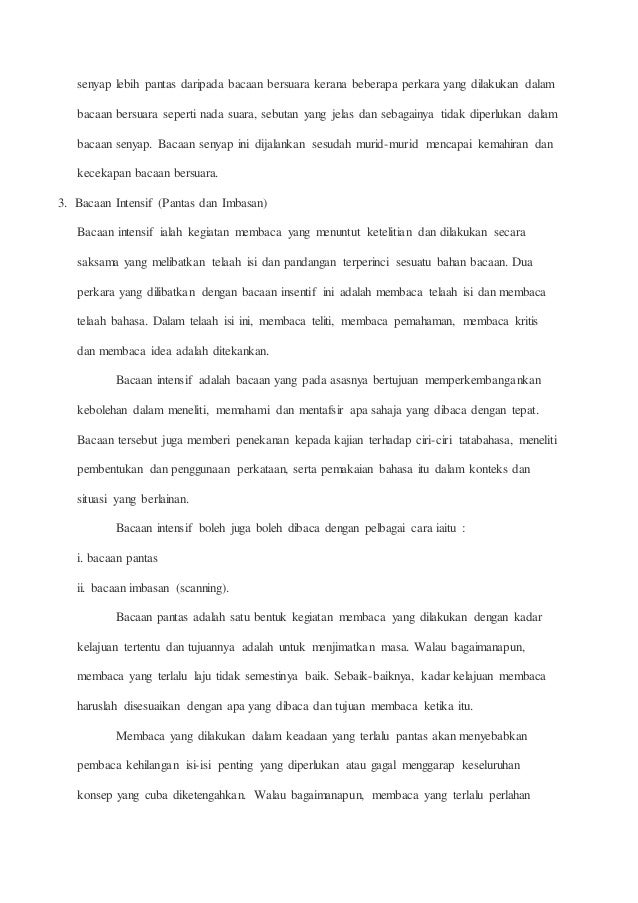 senyap lebih pantas daripada bacaan bersuara kerana beberapa perkara yang dilakukan dalam bacaan bersuara seperti nada suara, sebutan yang jelas dan sebagainya tidak diperlukan dalam bacaan senyap. Bacaan senyap ini dijalankan sesudah murid-murid mencapai kemahiran dan kecekapan bacaan bersuara.

3. Bacaan Intensif (Pantas dan Imbasan)

Bacaan intensif ialah kegiatan membaca yang menuntut ketelitian dan dilakukan secara saksama yang melibatkan telaah isi dan pandangan terperinci sesuatu bahan bacaan. Dua perkara yang dilibatkan dengan bacaan insentif ini adalah membaca telaah isi dan membaca telaah bahasa. Dalam telaah isi ini, membaca teliti, membaca pemahaman, membaca kritis dan membaca idea adalah ditekankan.

Bacaan intensif adalah bacaan yang pada asasnya bertujuan memperkembangankan kebolehan dalam meneliti, memahami dan mentafsir apa sahaja yang dibaca dengan tepat. Bacaan tersebut juga memberi penekanan kepada kajian terhadap ciri-ciri tatabahasa, meneliti pembentukan dan penggunaan perkataan, serta pemakaian bahasa itu dalam konteks dan situasi yang berlainan.

Bacaan intensif boleh juga boleh dibaca dengan pelbagai cara iaitu :

i. bacaan pantas

ii. bacaan imbasan (scanning).

Bacaan pantas adalah satu bentuk kegiatan membaca yang dilakukan dengan kadar kelajuan tertentu dan tujuannya adalah untuk menjimatkan masa. Walau bagaimanapun, membaca yang terlalu laju tidak semestinya baik. Sebaik-baiknya, kadar kelajuan membaca haruslah disesuaikan dengan apa yang dibaca dan tujuan membaca ketika itu.

Membaca yang dilakukan dalam keadaan yang terlalu pantas akan menyebabkan pembaca kehilangan isi-isi penting yang diperlukan atau gagal menggarap keseluruhan konsep yang cuba diketengahkan. Walau bagaimanapun, membaca yang terlalu perlahan